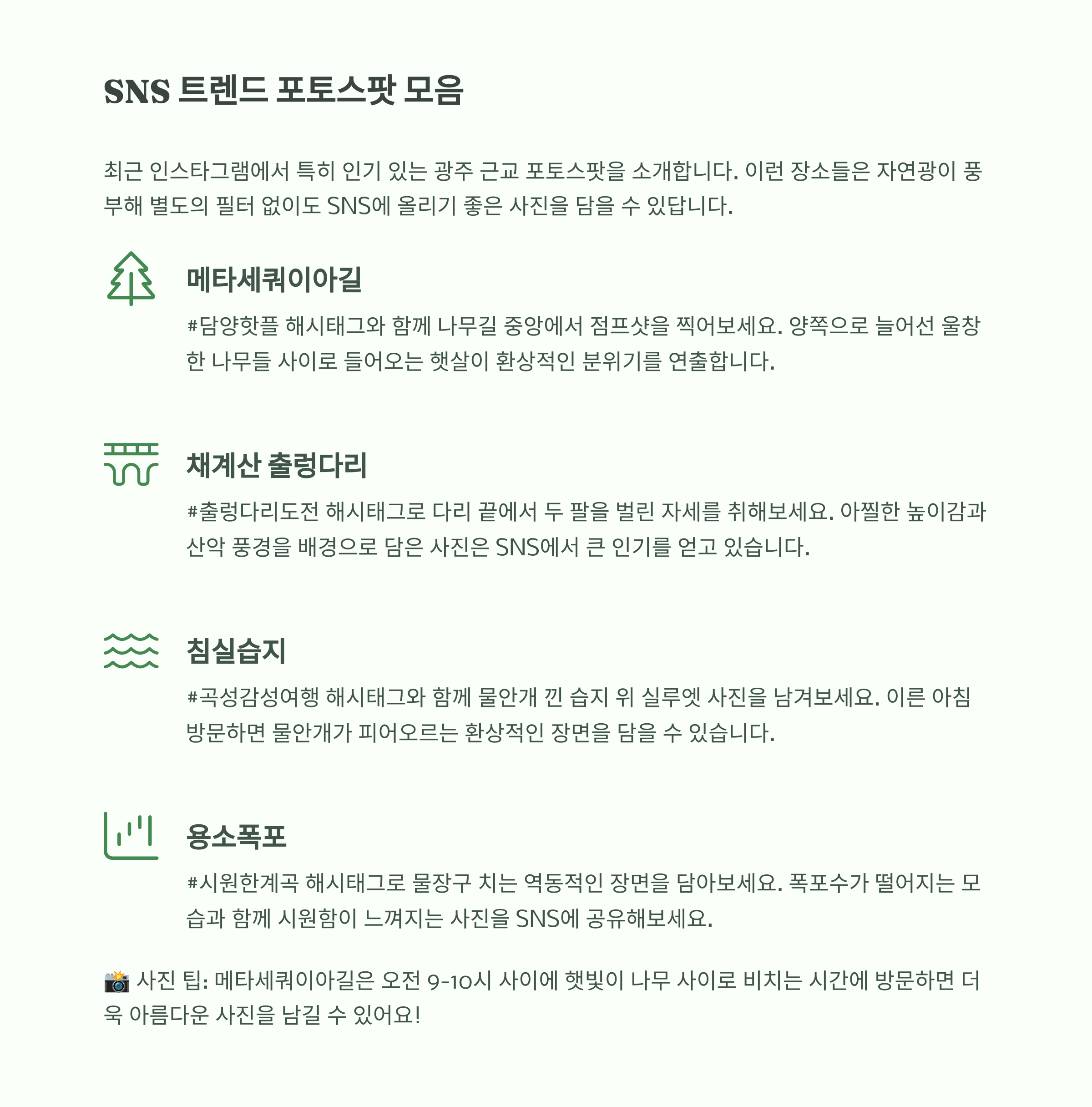 SNS 트렌드 포토스팟 모음

최근 인스타그램에서 특히 인기 있는 광주 근교 포토스팟을 소개합니다. 이런 장소들은 자연광이 풍부해 별도의 필터 없이도 SNS에 올리기 좋은 사진을 담을 수 있답니다.

메타세쿼이아길

#담양핫플 해시태그와 함께 나무길 중앙에서 점프샷을 찍어보세요. 양쪽으로 늘어선 울창한 나무들 사이로 들어오는 햇살이 환상적인 분위기를 연출합니다.

채계산 출렁다리

#출렁다리도전 해시태그로 다리 끝에서 두 팔을 벌린 자세를 취해보세요. 아찔한 높이감과 산악 풍경을 배경으로 담은 사진은 SNS에서 큰 인기를 얻고 있습니다.

침실습지

#곡성감성여행 해시태그와 함께 물안개 낀 습지 위 실루엣 사진을 남겨보세요. 이른 아침 방문하면 물안개가 피어오르는 환상적인 장면을 담을 수 있습니다.

용소폭포

#시원한계곡 해시태그로 물장구 치는 역동적인 장면을 담아보세요. 폭포수가 떨어지는 모습과 함께 시원함이 느껴지는 사진을 SNS에 공유해보세요.

📸 사진 팁: 메타세쿼이아길은 오전 9-10시 사이에 햇빛이 나무 사이로 비치는 시간에 방문하면 더욱 아름다운 사진을 남길 수 있어요!